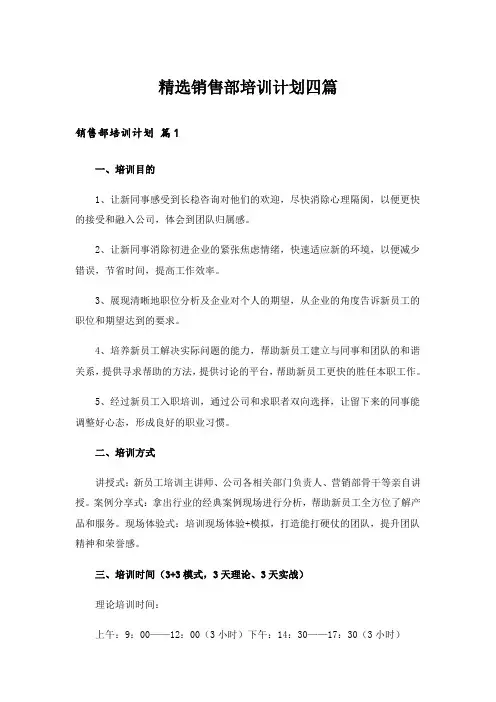 精选销售部培训计划四篇

销售部培训计划 篇1

一、培训目的

1、让新同事感受到长稳咨询对他们的欢迎，尽快消除心理隔阂，以便更快的接受和融入公司，体会到团队归属感。

2、让新同事消除初进企业的紧张焦虑情绪，快速适应新的环境，以便减少错误，节省时间，提高工作效率。

3、展现清晰地职位分析及企业对个人的期望，从企业的角度告诉新员工的职位和期望达到的要求。

4、培养新员工解决实际问题的能力，帮助新员工建立与同事和团队的和谐关系，提供寻求帮助的方法，提供讨论的平台，帮助新员工更快的胜任本职工作。

5、经过新员工入职培训，通过公司和求职者双向选择，让留下来的同事能调整好心态，形成良好的职业习惯。

二、培训方式

讲授式：新员工培训主讲师、公司各相关部门负责人、营销部骨干等亲自讲授。案例分享式：拿出行业的经典案例现场进行分析，帮助新员工全方位了解产品和服务。现场体验式：培训现场体验+模拟，打造能打硬仗的团队，提升团队精神和荣誉感。

三、培训时间（3+3模式，3天理论、3天实战）

理论培训时间：

上午：9：00——12：00（3小时）下午：14：30——17：30（3小时）